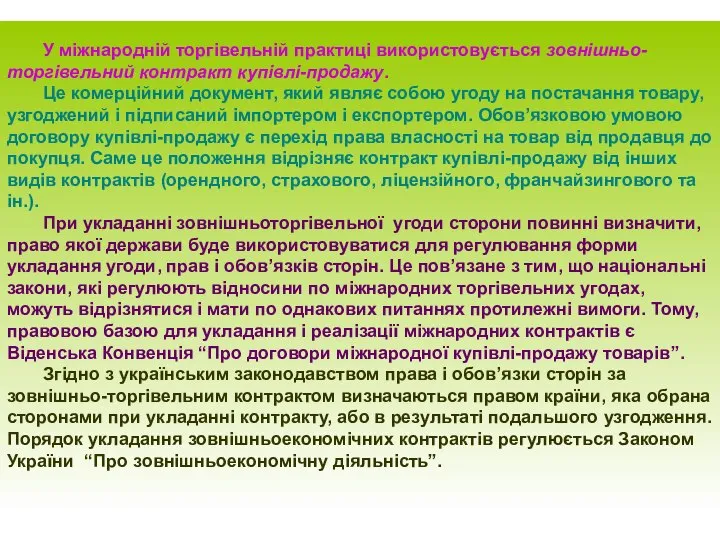 У міжнародній торгівельній практиці використовується зовнішньо-торгівельний контракт купівлі-продажу.

Це комерційний документ, який являє собою угоду на постачання товару, узгоджений і підписаний імпортером і експортером. Обов'язковою умовою договору купівлі-продажу є перехід права власності на товар від продавця до покупця. Саме це положення відрізняє контракт купівлі-продажу від інших видів контрактів (орендного, страхового, ліцензійного, франчайзингового та ін.).

При укладанні зовнішньоторгівельної угоди сторони повинні визначити, право якої держави буде використовуватися для регулювання форми укладання угоди, прав і обов'язків сторін. Це пов'язане з тим, що національні закони, які регулюють відносини по міжнародних торгівельних угодах, можуть відрізнятися і мати по однакових питаннях протилежні вимоги. Тому, правовою базою для укладання і реалізації міжнародних контрактів є Віденська Конвенція "Про договори міжнародної купівлі-продажу товарів".

Згідно з українським законодавством права і обов'язки сторін за зовнішньо-торгівельним контрактом визначаються правом країни, яка обрана сторонами при укладанні контракту, або в результаті подальшого узгодження. Порядок укладання зовнішньоекономічних контрактів регулюється Законом України "Про зовнішньоекономічну діяльність".